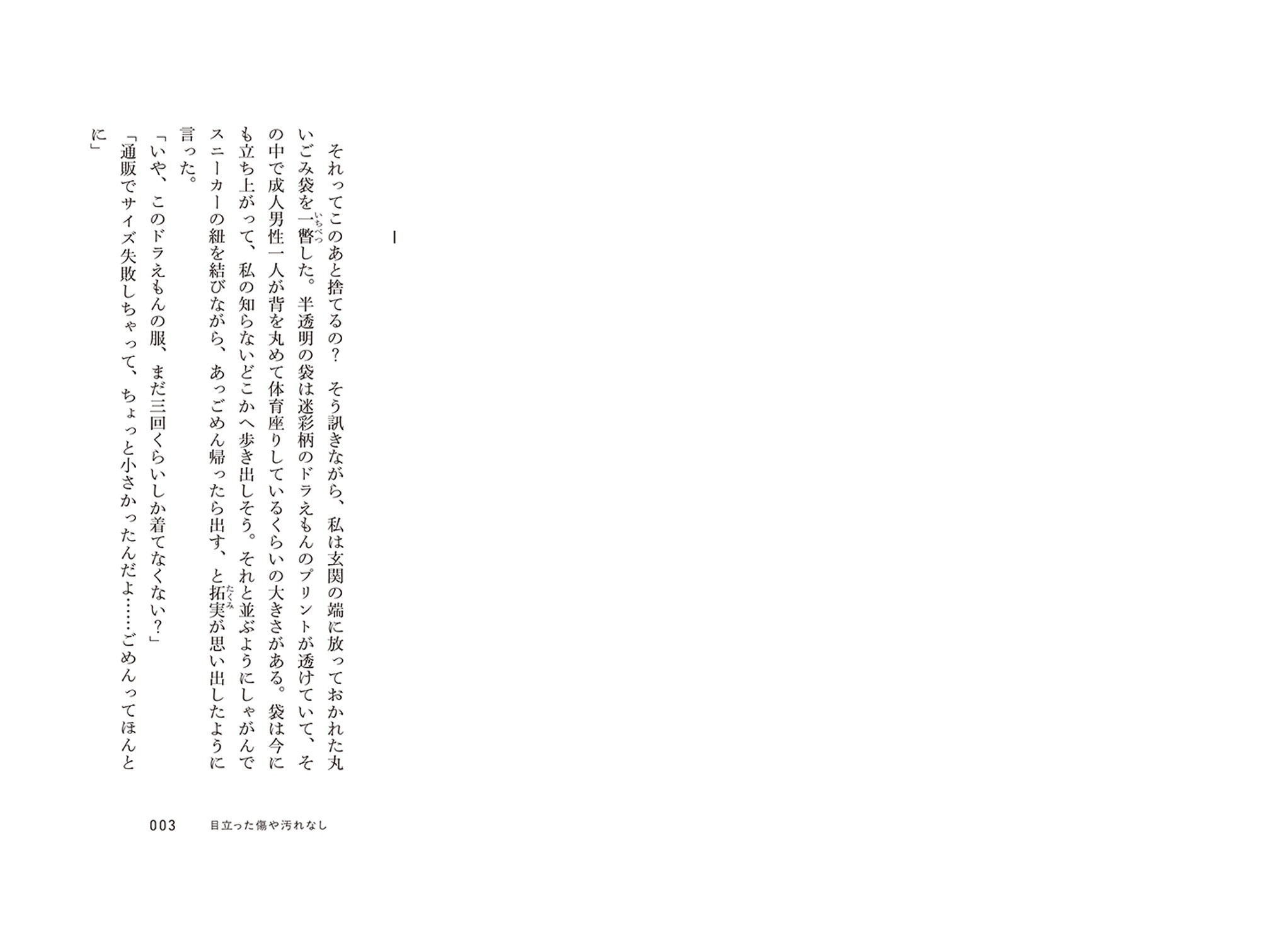 1

それってこのあと捨てるの？　そう訊きながら、私は玄関の端に放っておかれた丸いごみ袋を一瞥した。半透明の袋は迷彩柄のドラえもんのプリントが透けていて、その中で成人男性一人が背を丸めて体育座りしているくらいの大きさがある。袋は今にも立ち上がって、私の知らないどこかへ歩き出しそう。それと並ぶようにしゃがんでスニーカーの紐を結びながら、あっごめん帰ったら出す、と拓実が思い出したように言った。

「いや、このドラえもんの服、まだ三回くらいしか着てなくない？」

「通販でサイズ失敗しちゃって、ちょっと小さかったんだよ……ごめんってほんとに」

003　目立った傷や汚れなし